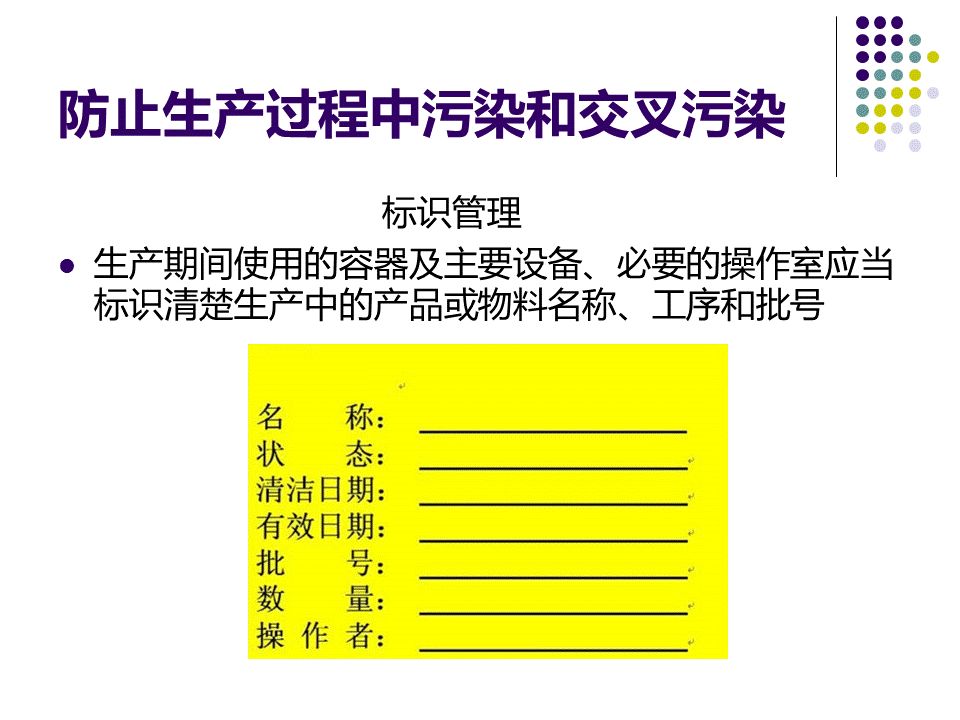 防止生产过程中污染和交叉污染

标识管理

• 生产期间使用的容器及主要设备、必要的操作室应当标识清楚生产中的产品或物料名称、工序和批号

名 称：____
状 态：____
清洁日期：____
有效日期：____
批 号：____
数 量：____
操 作 者：____